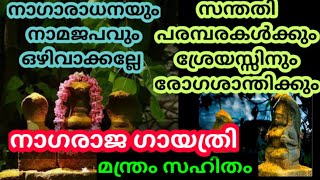 നാഗാരാധനയും നാമജപവും ഒഴിവാക്കല്ലേ

സന്തതി പരമ്പരകൾക്കും ശ്രേയസ്സിനും രോഗശാന്തിക്കും

നാഗരാജ ഗായത്രി

മന്ത്രം സഹിതം